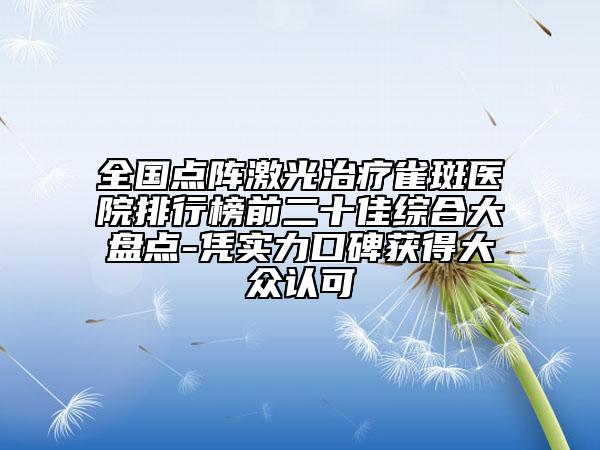 全国点阵激光治疗雀斑医院排行榜前二十佳综合大盘点-凭实力口碑获得大众认可